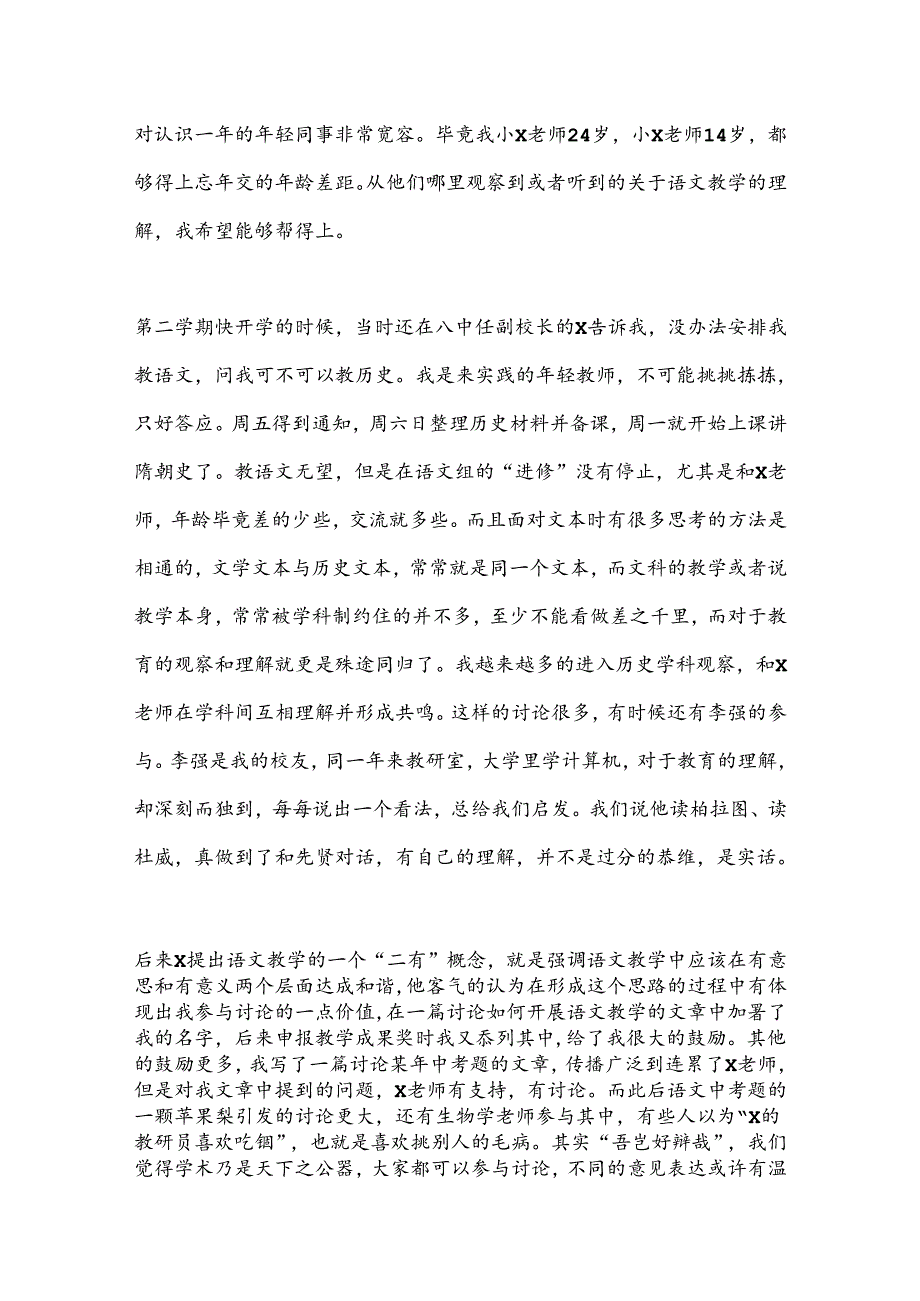 对认识一年的年轻同事非常宽容。毕竟我小X老师24岁，小X老师14岁，都够得上忘年交的年龄差距。从他们哪里观察到或者听到的关于语文教学的理解，我希望能够帮得上。

第二学期快开学的时候，当时还在八中任副校长的X告诉我，没办法安排我教语文，问我可不可以教历史。我是来实践的年轻教师，不可能挑挑拣拣，只好答应。周五得到通知，周六日整理历史材料并备课，周一就开始上课讲隋朝史了。教语文无望，但是在语文组的“进修”没有停止，尤其是和X老师，年龄毕竟差的少些，交流就多些。而且面对文本时有很多思考的方法是相通的，文学文本与历史文本，常常就是同一个文本，而文科的教学或者说教学本身，常常被学科制约住的并不多，至少不能看做差之千里，而对于教育的观察和理解就更是殊途同归了。我越来越多的进入历史学科观察，和X老师在学科间互相理解并形成共鸣。这样的讨论很多，有时候还有李强的参与。李强是我的校友，同一年来教研室，大学里学计算机，对于教育的理解，却深刻而独到，每每说出一个看法，总给我们启发。我们说他读柏拉图、读杜威，真做到了和先贤对话，有自己的理解，并不是过分的恭维，是实话。

后来X提出语文教学的一个“二有”概念，就是强调语文教学中应该在有意思和有意义两个层面达成和谐，他客气的认为在形成这个思路的过程中有体现出我参与讨论的一点价值，在一篇讨论如何开展语文教学的文章中加署了我的名字，后来申报教学成果奖时我又忝列其中，给了我很大的鼓励。其他的鼓励更多，我写了一篇讨论某年中考题的文章，传播广泛到连累了X老师，但是对我文章中提到的问题，X老师有支持，有讨论。而此后语文中考题的一颗苹果梨引发的讨论更大，还有生物学老师参与其中，有些人以为“X的教研员喜欢吃锢”，也就是喜欢挑别人的毛病。其实“吾岂好辩哉”，我们觉得学术乃是天下之公器，大家都可以参与讨论，不同的意见表达或许有温